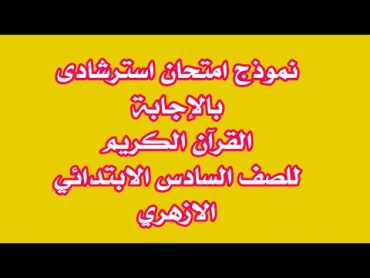 نموذج امتحان استرشادى
بالإجابة
القرآن الكريم
للصف السادس الابتدائي
الازهري